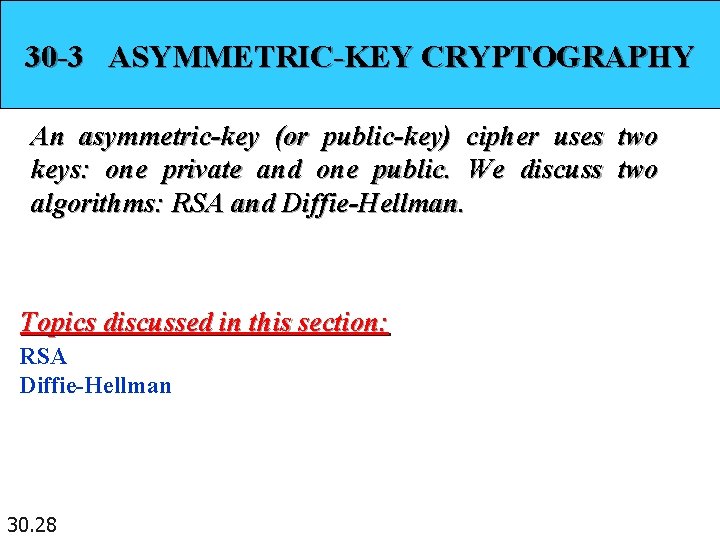 30-3 ASYMMETRIC-KEY CRYPTOGRAPHY

An asymmetric-key (or public-key) cipher uses two keys: one private and one public. We discuss two algorithms: RSA and Diffie-Hellman.

Topics discussed in this section:

RSA
Diffie-Hellman

30.28